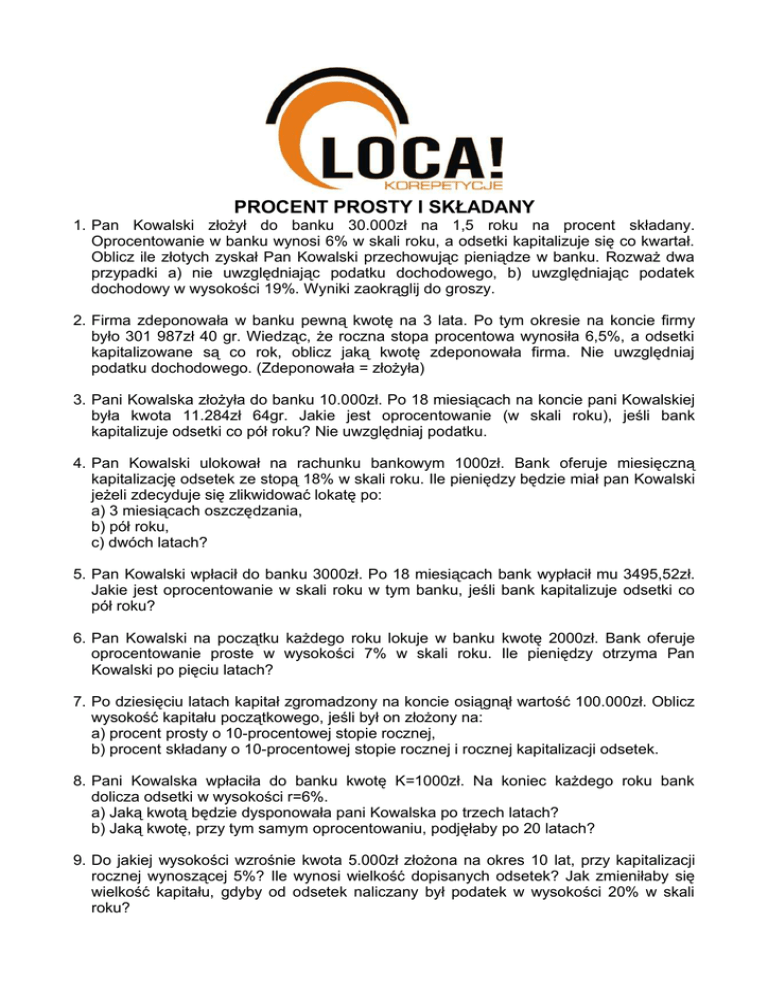 LOCA!
KOREPETYCJE

PROCENT PROSTY I SKŁADANY

1. Pan Kowalski złożył do banku 30.000zł na 1,5 roku na procent składany. Oprocentowanie w banku wynosi 6% w skali roku, a odsetki kapitalizuje się co kwartał. Oblicz ile złotych zyskał Pan Kowalski przechowując pieniądze w banku. Rozważ dwa przypadki a) nie uwzględniając podatku dochodowego, b) uwzględniając podatek dochodowy w wysokości 19%. Wyniki zaokrąglij do groszy.

2. Firma zdeponowała w banku pewną kwotę na 3 lata. Po tym okresie na koncie firmy było 301 987zł 40 gr. Wiedząc, że roczna stopa procentowa wynosiła 6,5%, a odsetki kapitalizowane są co rok, oblicz jaką kwotę zdeponowała firma. Nie uwzględniaj podatku dochodowego. (Zdeponowała = złożyła)

3. Pani Kowalska złożyła do banku 10.000zł. Po 18 miesiącach na koncie pani Kowalskiej była kwota 11.284zł 64gr. Jakie jest oprocentowanie (w skali roku), jeśli bank kapitalizuje odsetki co pół roku? Nie uwzględniaj podatku.

4. Pan Kowalski ulokował na rachunku bankowym 1000zł. Bank oferuje miesięczną kapitalizację odsetek ze stopą 18% w skali roku. Ile pieniędzy będzie miał pan Kowalski jeżeli zdecyduje się zlikwidować lokatę po:
a) 3 miesiącach oszczędzania,
b) pół roku,
c) dwóch latach?

5. Pan Kowalski wpłacił do banku 3000zł. Po 18 miesiącach bank wypłacił mu 3495,52zł. Jakie jest oprocentowanie w skali roku w tym banku, jeśli bank kapitalizuje odsetki co pół roku?

6. Pan Kowalski na początku każdego roku lokuje w banku kwotę 2000zł. Bank oferuje oprocentowanie proste w wysokości 7% w skali roku. Ile pieniędzy otrzyma Pan Kowalski po pięciu latach?

7. Po dziesięciu latach kapitał zgromadzony na koncie osiągnął wartość 100.000zł. Oblicz wysokość kapitału początkowego, jeśli był on złożony na:
a) procent prosty o 10-procentowej stopie rocznej,
b) procent składany o 10-procentowej stopie rocznej i rocznej kapitalizacji odsetek.

8. Pani Kowalska wpłaciła do banku kwotę K=1000zł. Na koniec każdego roku bank dolicza odsetki w wysokości r=6%.
a) Jaką kwotą będzie dysponowała pani Kowalska po trzech latach?
b) Jaką kwotę, przy tym samym oprocentowaniu, podjęłaby po 20 latach?

9. Do jakiej wysokości wzrośnie kwota 5.000zł złożona na okres 10 lat, przy kapitalizacji rocznej wynoszącej 5%? Ile wynosi wielkość dopisanych odsetek? Jak zmieniłaby się wielkość kapitału, gdyby od odsetek naliczany był podatek w wysokości 20% w skali roku?